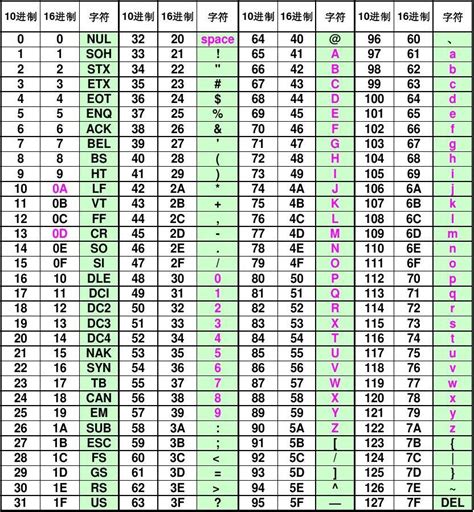 | 10进制 | 16进制 | 字符 | 10进制 | 16进制 | 字符 | 10进制 | 16进制 | 字符 | 10进制 | 16进制 | 字符 |
|---|---|---|---|---|---|---|---|---|---|---|---|
| 0 | 0 | NUL | 32 | 20 | space | 64 | 40 | @ | 96 | 60 | 、 |
| 1 | 1 | SOH | 33 | 21 | ! | 65 | 41 | A | 97 | 61 | a |
| 2 | 2 | STX | 34 | 22 | " | 66 | 42 | B | 98 | 62 | b |
| 3 | 3 | ETX | 35 | 23 | # | 67 | 43 | C | 99 | 63 | c |
| 4 | 4 | EOT | 36 | 24 | $ | 68 | 44 | D | 100 | 64 | d |
| 5 | 5 | ENQ | 37 | 25 | % | 69 | 45 | E | 101 | 65 | e |
| 6 | 6 | ACK | 38 | 26 | & | 70 | 46 | F | 102 | 66 | f |
| 7 | 7 | BEL | 39 | 27 | ' | 71 | 47 | G | 103 | 67 | g |
| 8 | 8 | BS | 40 | 28 | ( | 72 | 48 | H | 104 | 68 | h |
| 9 | 9 | HT | 41 | 29 | ) | 73 | 49 | I | 105 | 69 | i |
| 10 | 0A | LF | 42 | 2A | * | 74 | 4A | J | 106 | 6A | j |
| 11 | 0B | VT | 43 | 2B | + | 75 | 4B | K | 107 | 6B | k |
| 12 | 0C | FF | 44 | 2C | , | 76 | 4C | L | 108 | 6C | l |
| 13 | 0D | CR | 45 | 2D | - | 77 | 4D | M | 109 | 6D | m |
| 14 | 0E | SO | 46 | 2E | . | 78 | 4E | N | 110 | 6E | n |
| 15 | 0F | SI | 47 | 2F | / | 79 | 4F | O | 111 | 6F | o |
| 16 | 10 | DLE | 48 | 30 | 0 | 80 | 50 | P | 112 | 70 | p |
| 17 | 11 | DCI | 49 | 31 | 1 | 81 | 51 | Q | 113 | 71 | q |
| 18 | 12 | DC2 | 50 | 32 | 2 | 82 | 52 | R | 114 | 72 | r |
| 19 | 13 | DC3 | 51 | 33 | 3 | 83 | 53 | X | 115 | 73 | s |
| 20 | 14 | DC4 | 52 | 34 | 4 | 84 | 54 | T | 116 | 74 | t |
| 21 | 15 | NAK | 53 | 35 | 5 | 85 | 55 | U | 117 | 75 | u |
| 22 | 16 | SYN | 54 | 36 | 6 | 86 | 56 | V | 118 | 76 | v |
| 23 | 17 | TB | 55 | 37 | 7 | 87 | 57 | W | 119 | 77 | w |
| 24 | 18 | CAN | 56 | 38 | 8 | 88 | 58 | X | 120 | 78 | x |
| 25 | 19 | EM | 57 | 39 | 9 | 89 | 59 | Y | 121 | 79 | y |
| 26 | 1A | SUB | 58 | 3A | : | 90 | 5A | Z | 122 | 7A | z |
| 27 | 1B | ESC | 59 | 3B | ; | 91 | 5B | [ | 123 | 7B | { |
| 28 | 1C | FS | 60 | 3C | < | 92 | 5C | / | 124 | 7C | \| |
| 29 | 1D | GS | 61 | 3D | = | 93 | 5D | ] | 125 | 7D | } |
| 30 | 1E | RS | 62 | 3E | > | 94 | 5E | ^ | 126 | 7E | ~ |
| 31 | 1F | US | 63 | 3F | ? | 95 | 5F | — | 127 | 7F | DEL |